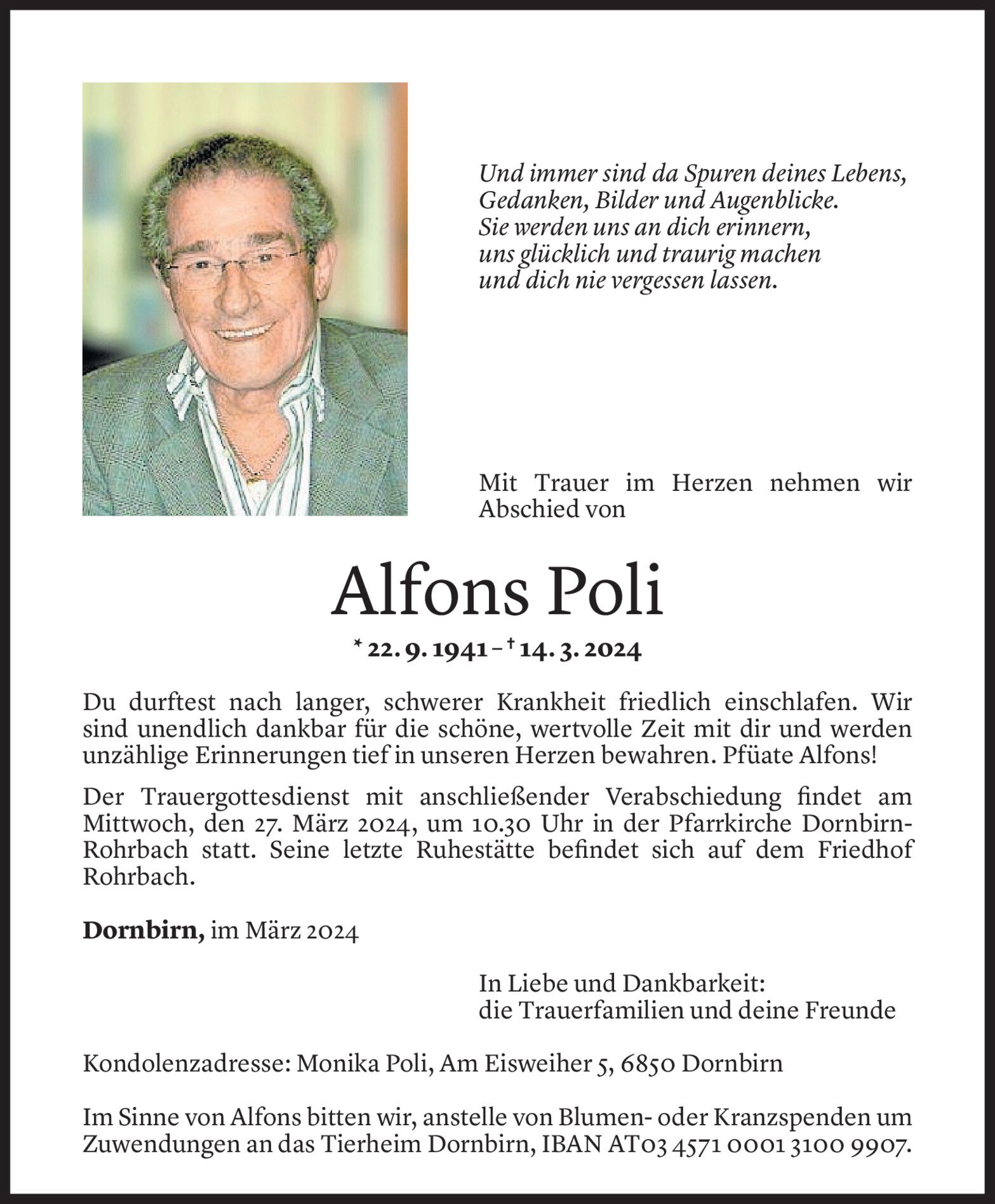 Und immer sind da Spuren deines Lebens,
Gedanken, Bilder und Augenblicke.
Sie werden uns an dich erinnern,
uns glücklich und traurig machen
und dich nie vergessen lassen.

Mit Trauer im Herzen nehmen wir Abschied von

Alfons Poli

* 22. 9. 1941 – † 14. 3. 2024

Du durftest nach langer, schwerer Krankheit friedlich einschlafen. Wir sind unendlich dankbar für die schöne, wertvolle Zeit mit dir und werden unzählige Erinnerungen tief in unseren Herzen bewahren. Pfüate Alfons!

Der Trauergottesdienst mit anschließender Verabschiedung findet am Mittwoch, den 27. März 2024, um 10.30 Uhr in der Pfarrkirche Dornbirn-Rohrbach statt. Seine letzte Ruhestätte befindet sich auf dem Friedhof Rohrbach.

Dornbirn, im März 2024

In Liebe und Dankbarkeit:
die Trauerfamilien und deine Freunde

Kondolenzadresse: Monika Poli, Am Eisweiher 5, 6850 Dornbirn

Im Sinne von Alfons bitten wir, anstelle von Blumen- oder Kranzspenden um Zuwendungen an das Tierheim Dornbirn, IBAN AT03 4571 0001 3100 9907.